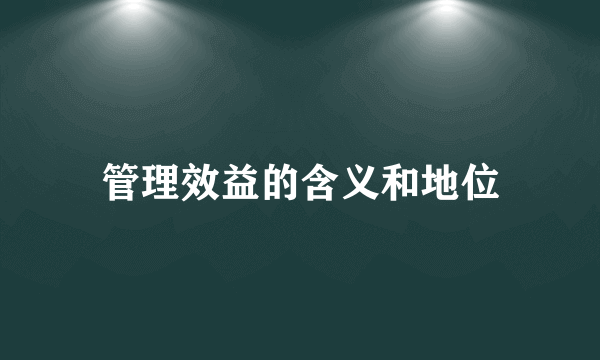 管理效益的含义和地位